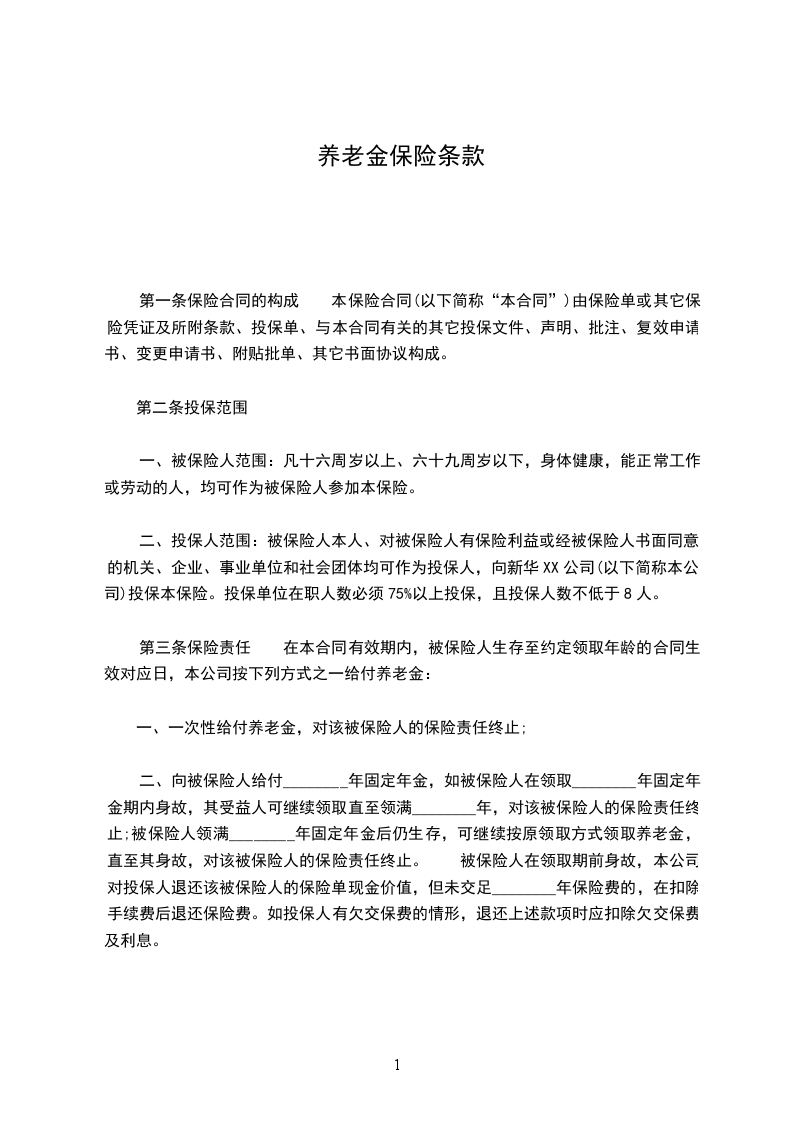 养老金保险条款

第一条保险合同的构成　　本保险合同(以下简称“本合同”)由保险单或其它保险凭证及所附条款、投保单、与本合同有关的其它投保文件、声明、批注、复效申请书、变更申请书、附贴批单、其它书面协议构成。

第二条投保范围

一、被保险人范围：凡十六周岁以上、六十九周岁以下，身体健康，能正常工作或劳动的人，均可作为被保险人参加本保险。

二、投保人范围：被保险人本人、对被保险人有保险利益或经被保险人书面同意的机关、企业、事业单位和社会团体均可作为投保人，向新华XX公司(以下简称本公司)投保本保险。投保单位在职人数必须75%以上投保，且投保人数不低于8人。

第三条保险责任　　在本合同有效期内，被保险人生存至约定领取年龄的合同生效对应日，本公司按下列方式之一给付养老金：

一、一次性给付养老金，对该被保险人的保险责任终止；

二、向被保险人给付________年固定年金，如被保险人在领取________年固定年金期内身故，其受益人可继续领取直至领满________年，对该被保险人的保险责任终止；被保险人领满________年固定年金后仍生存，可继续按原领取方式领取养老金，直至其身故，对该被保险人的保险责任终止。　　被保险人在领取期前身故，本公司对投保人退还该被保险人的保险单现金价值，但未交足________年保险费的，在扣除手续费后退还保险费。如投保人有欠交保费的情形，退还上述款项时应扣除欠交保费及利息。

1